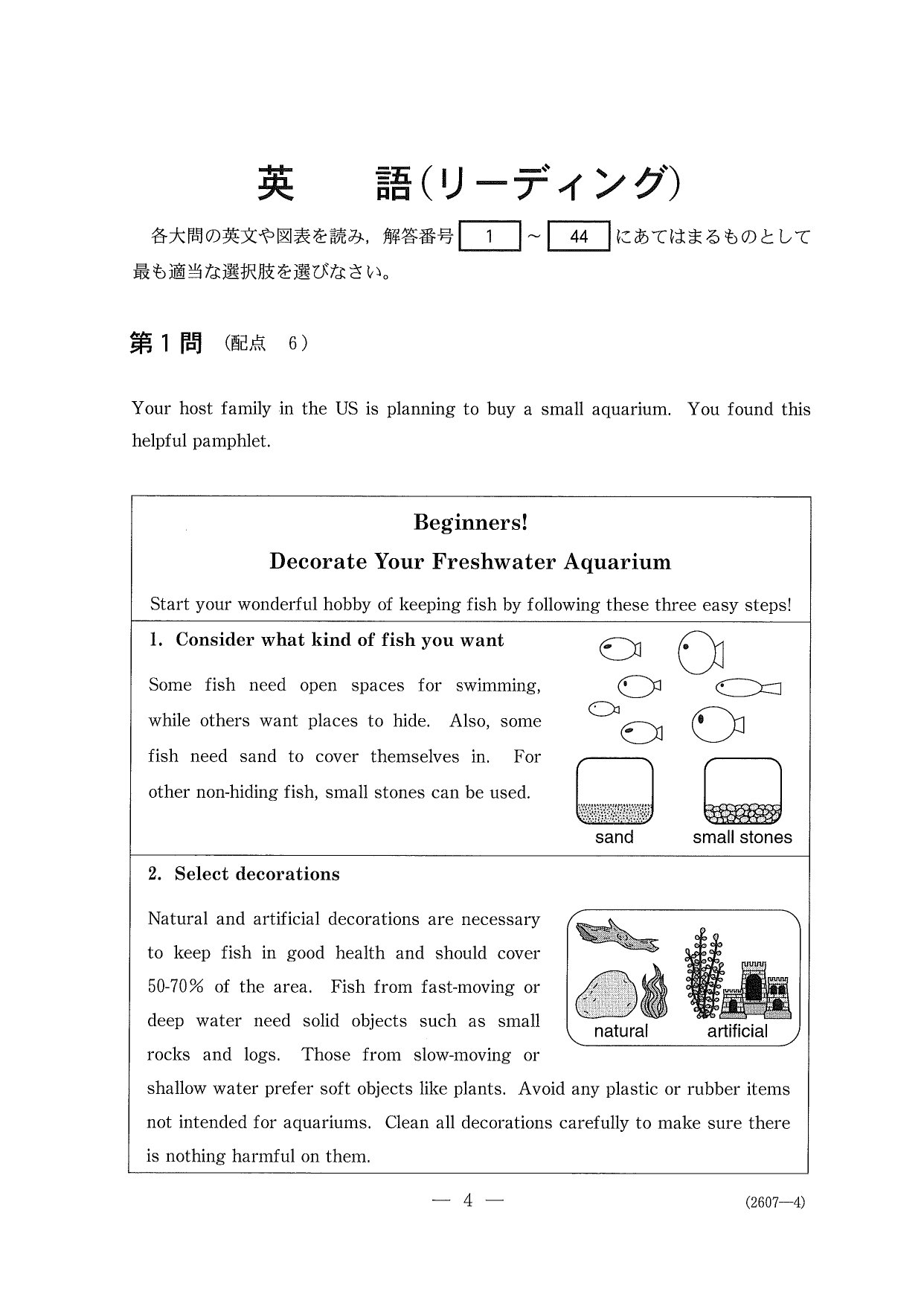 英　語(リーディング)

各大問の英文や図表を読み，解答番号 1 ～ 44 にあてはまるものとして最も適当な選択肢を選びなさい。

第1問 (配点　6)

Your host family in the US is planning to buy a small aquarium. You found this helpful pamphlet.

Beginners!
Decorate Your Freshwater Aquarium

Start your wonderful hobby of keeping fish by following these three easy steps!

1. Consider what kind of fish you want

Some fish need open spaces for swimming, while others want places to hide. Also, some fish need sand to cover themselves in. For other non-hiding fish, small stones can be used.

sand
small stones

2. Select decorations

Natural and artificial decorations are necessary to keep fish in good health and should cover 50-70% of the area. Fish from fast-moving or deep water need solid objects such as small rocks and logs. Those from slow-moving or shallow water prefer soft objects like plants. Avoid any plastic or rubber items not intended for aquariums. Clean all decorations carefully to make sure there is nothing harmful on them.

natural
artificial

— 4 —

(2607—4)